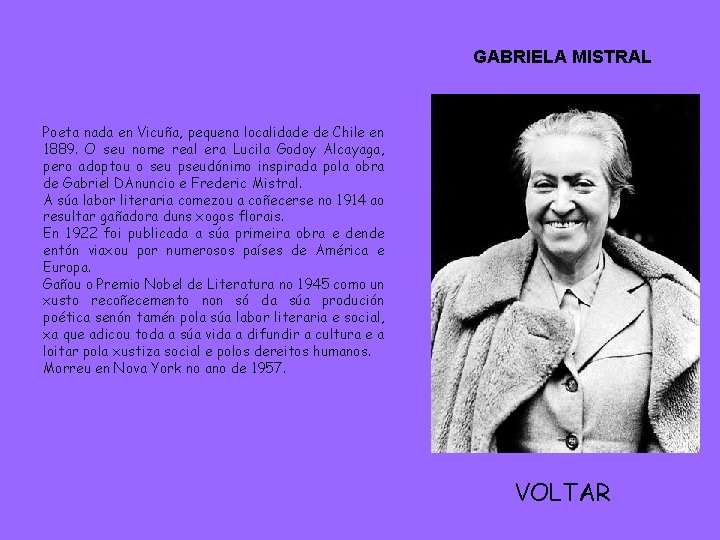 GABRIELA MISTRAL

Poeta nada en Vicuña, pequena localidade de Chile en 1889. O seu nome real era Lucila Godoy Alcayaga, pero adoptou o seu pseudónimo inspirada pola obra de Gabriel DAnuncio e Frederic Mistral.
A súa labor literaria comezou a coñecerse no 1914 ao resultar gañadora duns xogos florais.
En 1922 foi publicada a súa primeira obra e dende entón viaxou por numerosos países de América e Europa.
Gañou o Premio Nobel de Literatura no 1945 como un xusto recoñecemento non só da súa produción poética senón tamén pola súa labor literaria e social, xa que adicou toda a súa vida a difundir a cultura e a loitar pola xustiza social e polos dereitos humanos.
Morreu en Nova York no ano de 1957.

VOLTAR